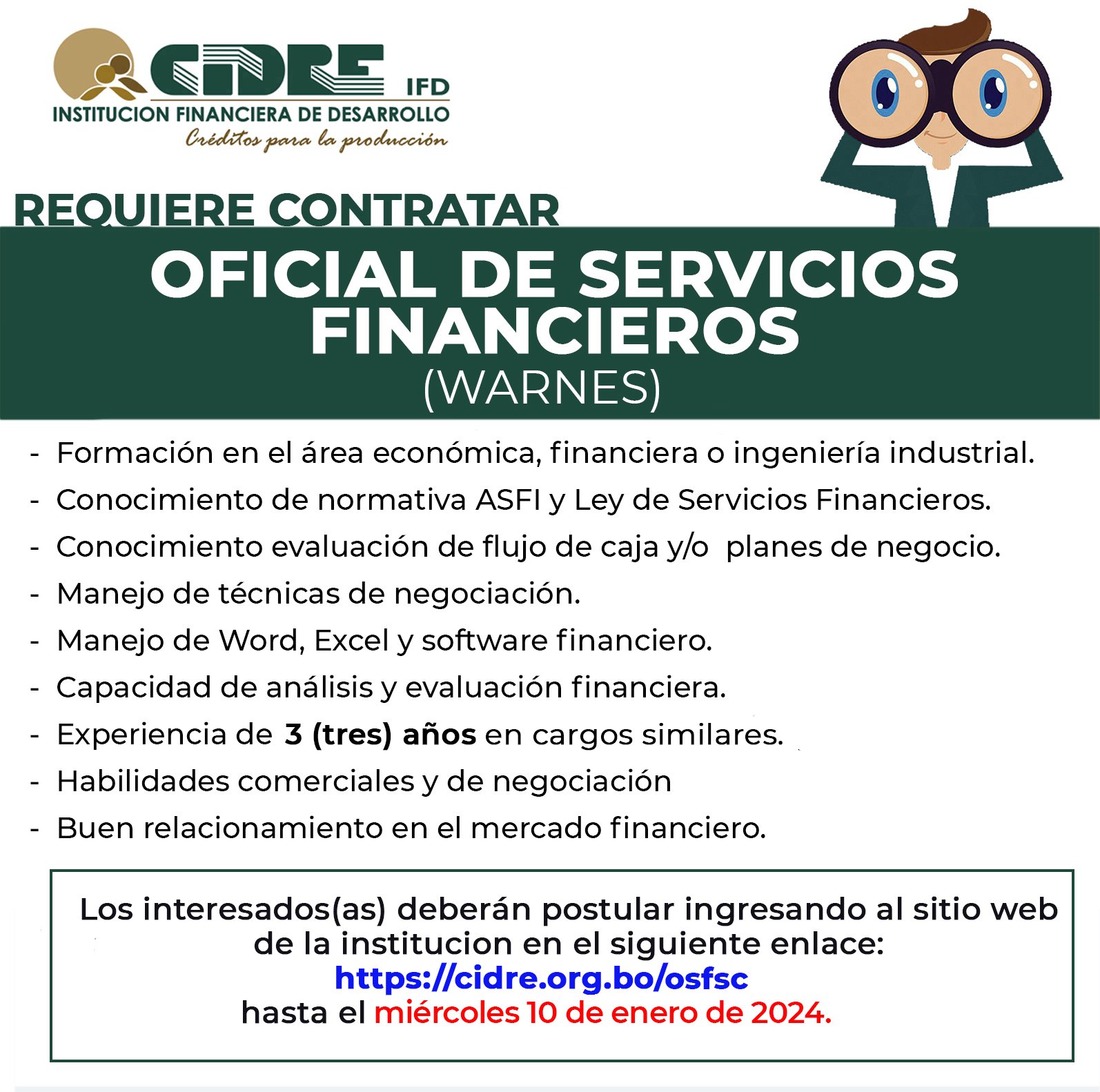 CIDRE IFD
INSTITUCION FINANCIERA DE DESARROLLO
Créditos para la producción

REQUIERE CONTRATAR

OFICIAL DE SERVICIOS FINANCIEROS
(WARNES)

- Formación en el área económica, financiera o ingeniería industrial.
- Conocimiento de normativa ASFI y Ley de Servicios Financieros.
- Conocimiento evaluación de flujo de caja y/o planes de negocio.
- Manejo de técnicas de negociación.
- Manejo de Word, Excel y software financiero.
- Capacidad de análisis y evaluación financiera.
- Experiencia de 3 (tres) años en cargos similares.
- Habilidades comerciales y de negociación
- Buen relacionamiento en el mercado financiero.

Los interesados(as) deberán postular ingresando al sitio web de la institucion en el siguiente enlace:
https://cidre.org.bo/osfsc
hasta el miércoles 10 de enero de 2024.